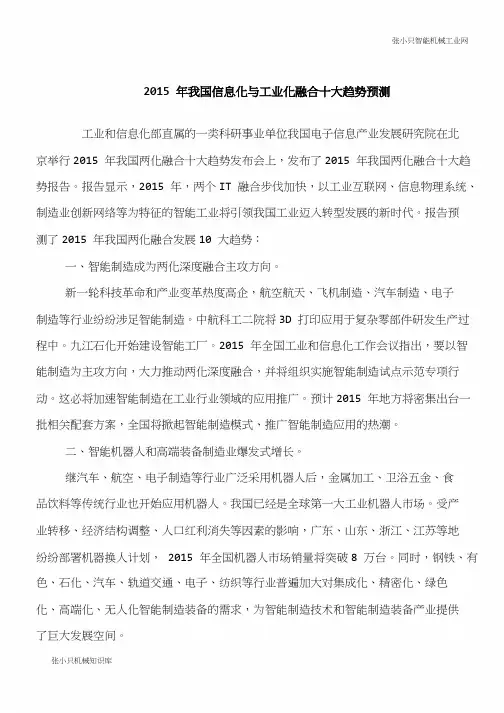 张小只智能机械工业网

2015 年我国信息化与工业化融合十大趋势预测

工业和信息化部直属的一类科研事业单位我国电子信息产业发展研究院在北京举行 2015 年我国两化融合十大趋势发布会上，发布了 2015 年我国两化融合十大趋势报告。报告显示，2015 年，两个 IT 融合步伐加快，以工业互联网、信息物理系统、制造业创新网络等为特征的智能工业将引领我国工业迈入转型发展的新时代。报告预测了 2015 年我国两化融合发展 10 大趋势：

一、智能制造成为两化深度融合主攻方向。

新一轮科技革命和产业变革热度高企，航空航天、飞机制造、汽车制造、电子制造等行业纷纷涉足智能制造。中航科工二院将 3D 打印应用于复杂零部件研发生产过程中。九江石化开始建设智能工厂。2015 年全国工业和信息化工作会议指出，要以智能制造为主攻方向，大力推动两化深度融合，并将组织实施智能制造试点示范专项行动。这必将加速智能制造在工业行业领域的应用推广。预计 2015 年地方将密集出台一批相关配套方案，全国将掀起智能制造模式、推广智能制造应用的热潮。

二、智能机器人和高端装备制造业爆发式增长。

继汽车、航空、电子制造等行业广泛采用机器人后，金属加工、卫浴五金、食品饮料等传统行业也开始应用机器人。我国已经是全球第一大工业机器人市场。受产业转移、经济结构调整、人口红利消失等因素的影响，广东、山东、浙江、江苏等地纷纷部署机器换人计划， 2015 年全国机器人市场销量将突破 8 万台。同时，钢铁、有色、石化、汽车、轨道交通、电子、纺织等行业普遍加大对集成化、精密化、绿色化、高端化、无人化智能制造装备的需求，为智能制造技术和智能制造装备产业提供了巨大发展空间。

张小只机械知识库